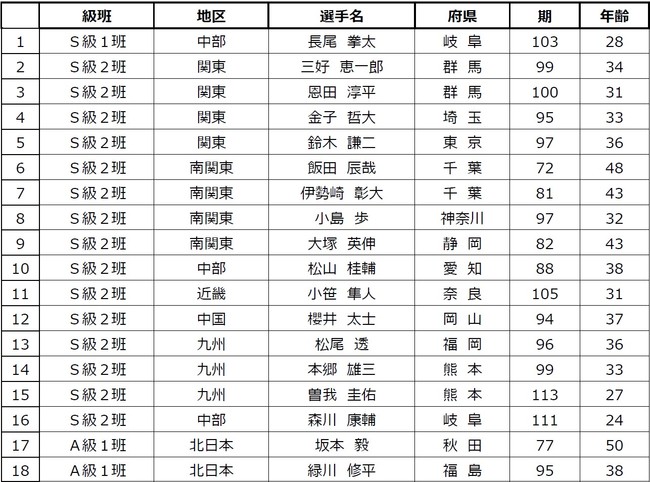 |  | 級班 | 地区 | 選手名 | 府県 | 期 | 年齢 |
|---|---|---|---|---|---|---|
| 1 | S級１班 | 中部 | 長尾　拳太 | 岐　阜 | 103 | 28 |
| 2 | S級２班 | 関東 | 三好　恵一郎 | 群　馬 | 99 | 34 |
| 3 | S級２班 | 関東 | 恩田　淳平 | 群　馬 | 100 | 31 |
| 4 | S級２班 | 関東 | 金子　哲大 | 埼　玉 | 95 | 33 |
| 5 | S級２班 | 関東 | 鈴木　謙二 | 東　京 | 97 | 36 |
| 6 | S級２班 | 南関東 | 飯田　辰哉 | 千　葉 | 72 | 48 |
| 7 | S級２班 | 南関東 | 伊勢崎　彰大 | 千　葉 | 81 | 43 |
| 8 | S級２班 | 南関東 | 小島　歩 | 神奈川 | 97 | 32 |
| 9 | S級２班 | 南関東 | 大塚　英伸 | 静　岡 | 82 | 43 |
| 10 | S級２班 | 中部 | 松山　桂輔 | 愛　知 | 88 | 38 |
| 11 | S級２班 | 近畿 | 小笹　隼人 | 奈　良 | 105 | 31 |
| 12 | S級２班 | 中国 | 櫻井　太士 | 岡　山 | 94 | 37 |
| 13 | S級２班 | 九州 | 松尾　透 | 福　岡 | 96 | 36 |
| 14 | S級２班 | 九州 | 本郷　雄三 | 熊　本 | 99 | 33 |
| 15 | S級２班 | 九州 | 曽我　圭佑 | 熊　本 | 113 | 27 |
| 16 | S級２班 | 中部 | 森川　康輔 | 岐　阜 | 111 | 24 |
| 17 | A級１班 | 北日本 | 坂本　毅 | 秋　田 | 77 | 50 |
| 18 | A級１班 | 北日本 | 緑川　修平 | 福　島 | 95 | 38 |